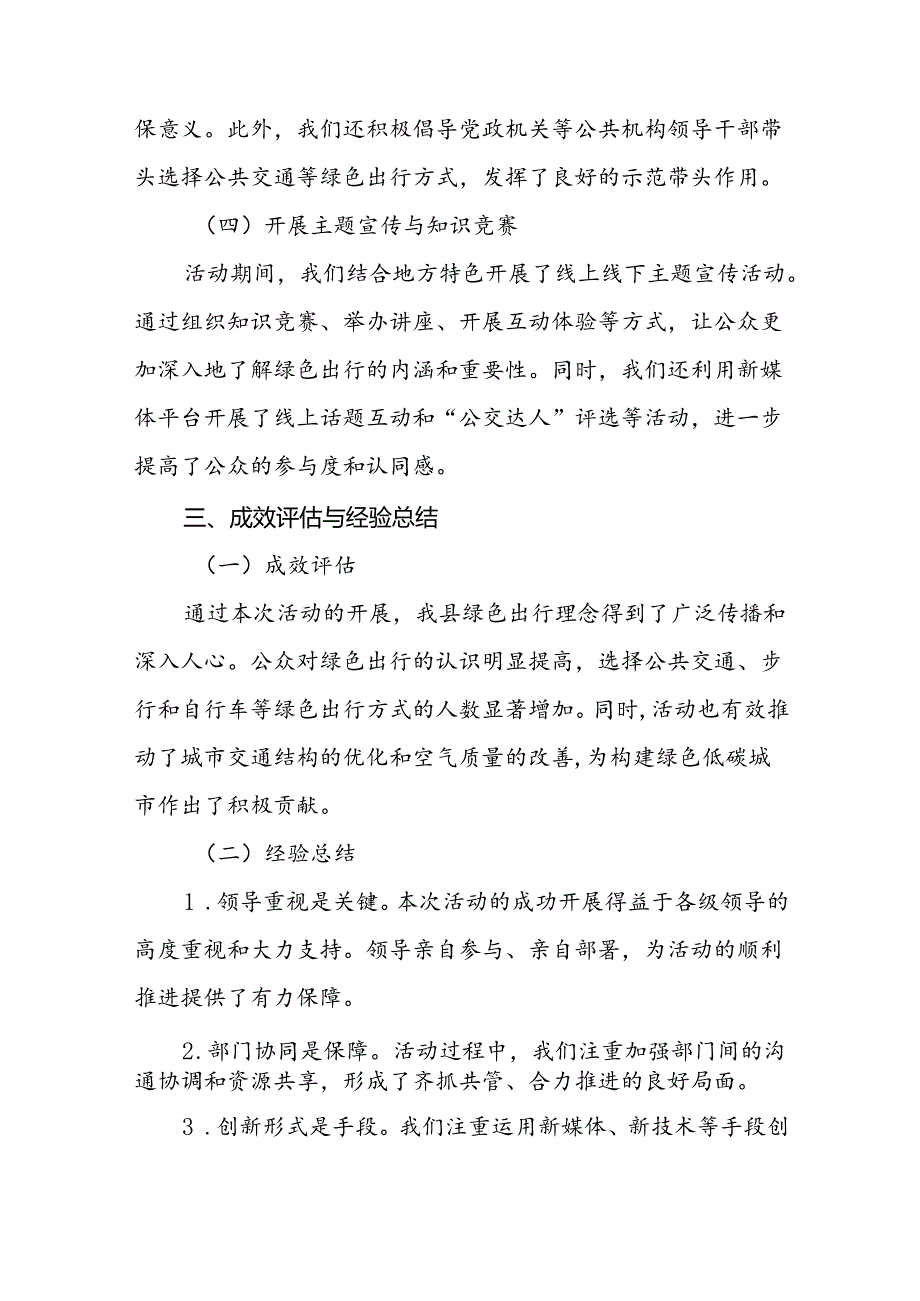 保意义。此外，我们还积极倡导党政机关等公共机构领导干部带头选择公共交通等绿色出行方式，发挥了良好的示范带头作用。

（四）开展主题宣传与知识竞赛

活动期间，我们结合地方特色开展了线上线下主题宣传活动。通过组织知识竞赛、举办讲座、开展互动体验等方式，让公众更加深入地了解绿色出行的内涵和重要性。同时，我们还利用新媒体平台开展了线上话题互动和“公交达人”评选等活动，进一步提高了公众的参与度和认同感。

三、成效评估与经验总结

（一）成效评估

通过本次活动的开展，我县绿色出行理念得到了广泛传播和深入人心。公众对绿色出行的认识明显提高，选择公共交通、步行和自行车等绿色出行方式的人数显著增加。同时，活动也有效推动了城市交通结构的优化和空气质量的改善，为构建绿色低碳城市作出了积极贡献。

（二）经验总结

1．领导重视是关键。本次活动的成功开展得益于各级领导的高度重视和大力支持。领导亲自参与、亲自部署，为活动的顺利推进提供了有力保障。

2.部门协同是保障。活动过程中，我们注重加强部门间的沟通协调和资源共享，形成了齐抓共管、合力推进的良好局面。

3．创新形式是手段。我们注重运用新媒体、新技术等手段创